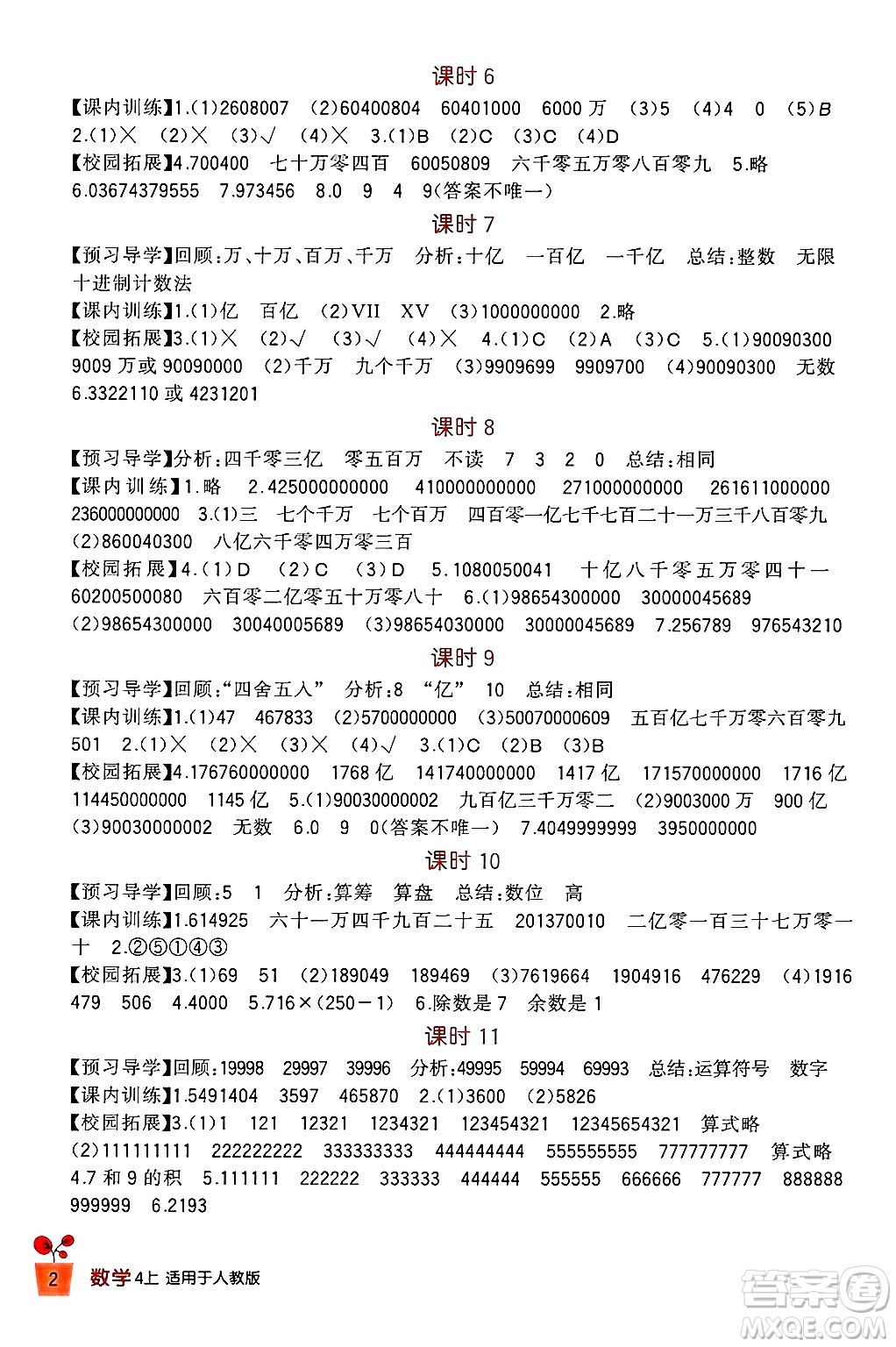 课时 6

【课内训练】1.(1)2608007 (2)60400804 60401000 6000 万 (3)5 (4)4 0 (5)B 2.(1)× (2)× (3)√ (4)× 3.(1)B (2)C (3)C (4)D

【校园拓展】4.700400 七十万零四百 60050809 六千零五万零八百零九 5.略 6.03674379555 7.973456 8.0 9 4 9(答案不唯一)

课时 7

【预习导学】回顾:万、十万、百万、千万 分析:十亿 一百亿 一千亿 总结:整数 无限 十进制计数法

【课内训练】1.(1)亿 百亿 (2)VII XV (3)1000000000 2.略

【校园拓展】3.(1)× (2)√ (3)√ (4)× 4.(1)C (2)A (3)C 5.(1)90090300 9009 万或 90090000 (2)千万 九个千万 (3)9909699 9909700 (4)90090300 无数 6.3322110 或 4231201

课时 8

【预习导学】分析:四千零三亿 零五百万 不读 7 3 2 0 总结:相同

【课内训练】1.略 2.425000000000 410000000000 271000000000 261611000000 236000000000 3.(1)三 七个千万 七个百万 四百零一亿七千七百二十一万三千八百零九 (2)860040300 八亿六千零四万零三百

【校园拓展】4.(1)D (2)C (3)D 5.1080050041 十亿八千零五万零四十一 60200500080 六百零二亿零五十万零八十 6.(1)98654300000 30000045689 (2)98654300000 30040005689 (3)98654030000 30000045689 7.256789 976543210

课时 9

【预习导学】回顾:“四舍五入” 分析:8 “亿” 10 总结:相同

【课内训练】1.(1)47 467833 (2)5700000000 (3)50070000609 五百亿七千万零六百零九 501 2.(1)× (2)× (3)× (4)√ 3.(1)C (2)B (3)B

【校园拓展】4.176760000000 1768 亿 141740000000 1417 亿 171570000000 1716 亿 114450000000 1145 亿 5.(1)90030000002 九百亿三千万零二 (2)9003000 万 900 亿 (3)90030000002 无数 6.0 9 0(答案不唯一) 7.4049999999 3950000000

课时 10

【预习导学】回顾:5 1 分析:算筹 算盘 总结:数位 高

【课内训练】1.614925 六十一万四千九百二十五 201370010 二亿零一百三十七万零一十 2.②⑤①④③

【校园拓展】3.(1)69 51 (2)189049 189469 (3)7619664 1904916 476229 (4)1916 479 506 4.4000 5.716×(250－1) 6.除数是 7 余数是 1

课时 11

【预习导学】回顾:19998 29997 39996 分析:49995 59994 69993 总结:运算符号 数字

【课内训练】1.5491404 3597 465870 2.(1)3600 (2)5826

【校园拓展】3.(1)1 121 12321 1234321 123454321 12345654321 算式略 (2)111111111 222222222 333333333 444444444 555555555 777777777 算式略 4.7 和 9 的积 5.111111 222222 333333 444444 555555 666666 777777 888888 999999 6.2193

2 数学 4上 适用于人教版

答案圈 MXQE.COM